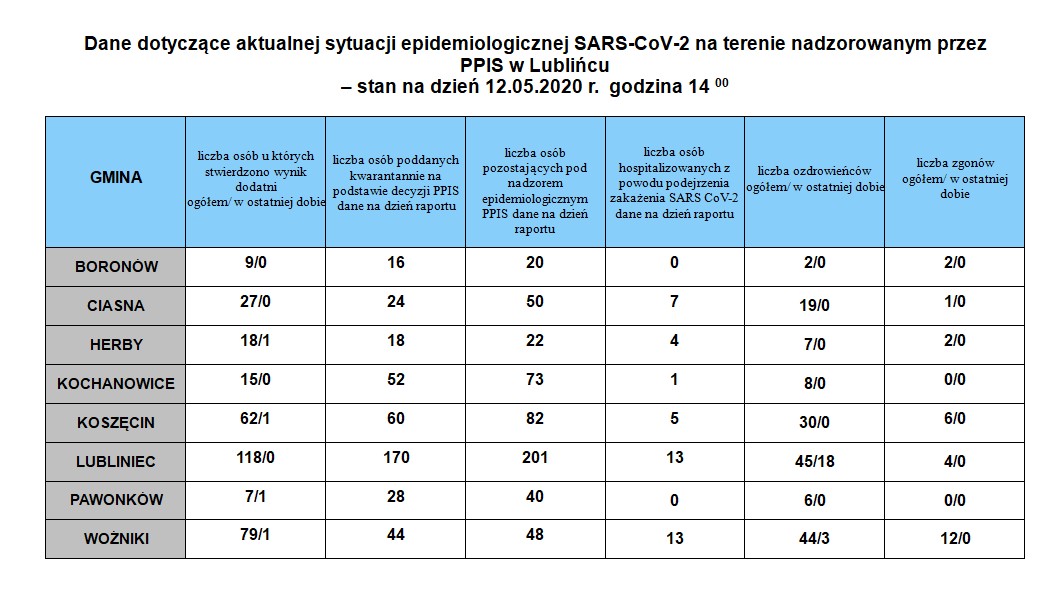 Dane dotyczące aktualnej sytuacji epidemiologicznej SARS-CoV-2 na terenie nadzorowanym przez PPIS w Lublińcu
– stan na dzień 12.05.2020 r. godzina 14 $^{00}$

| GMINA | liczba osób u których stwierdzono wynik dodatni ogółem/ w ostatniej dobie | liczba osób poddanych kwarantannie na podstawie decyzji PPIS dane na dzień raportu | liczba osób pozostających pod nadzorem epidemiologicznym PPIS dane na dzień raportu | liczba osób hospitalizowanych z powodu podejrzenia zakażenia SARS CoV-2 dane na dzień raportu | liczba ozdrowieńców ogółem/ w ostatniej dobie | liczba zgonów ogółem/ w ostatniej dobie |
|---|---|---|---|---|---|---|
| BORONÓW | 9/0 | 16 | 20 | 0 | 2/0 | 2/0 |
| CIASNA | 27/0 | 24 | 50 | 7 | 19/0 | 1/0 |
| HERBY | 18/1 | 18 | 22 | 4 | 7/0 | 2/0 |
| KOCHANOWICE | 15/0 | 52 | 73 | 1 | 8/0 | 0/0 |
| KOSZĘCIN | 62/1 | 60 | 82 | 5 | 30/0 | 6/0 |
| LUBLINIEC | 118/0 | 170 | 201 | 13 | 45/18 | 4/0 |
| PAWONKÓW | 7/1 | 28 | 40 | 0 | 6/0 | 0/0 |
| WOŹNIKI | 79/1 | 44 | 48 | 13 | 44/3 | 12/0 |